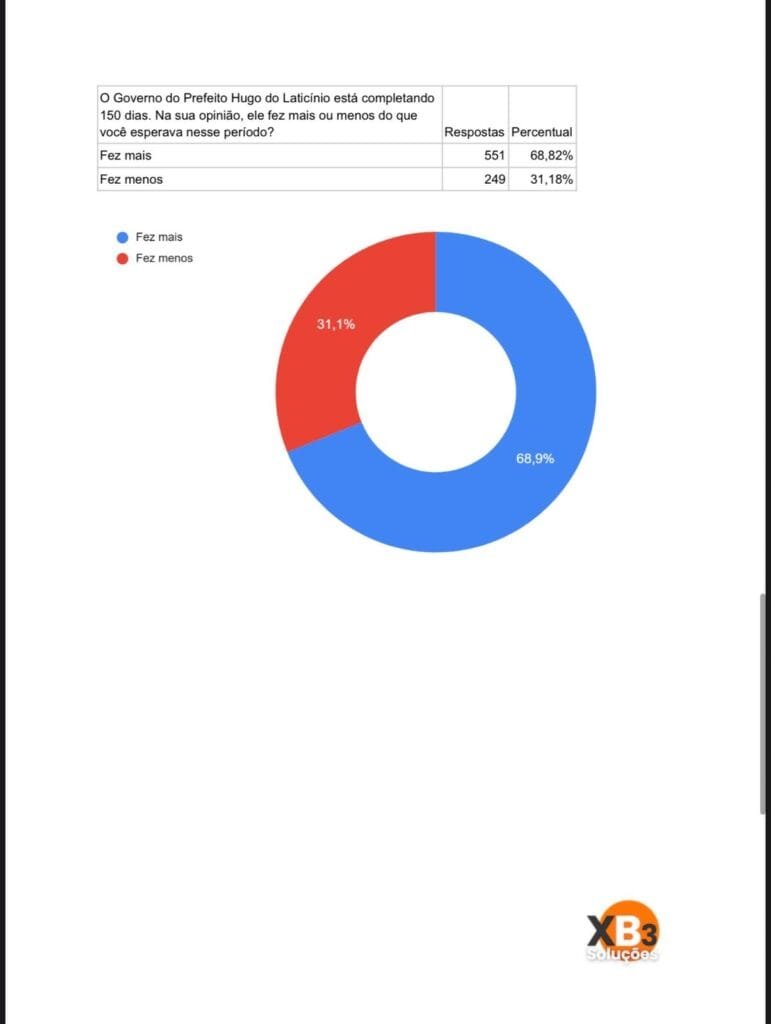 | O Governo do Prefeito Hugo do Laticínio está completando 150 dias. Na sua opinião, ele fez mais ou menos do que você esperava nesse período? | Respostas | Percentual |
|---|---|---|
| Fez mais | 551 | 68,82% |
| Fez menos | 249 | 31,18% |

Fez mais
Fez menos

31,1%

68,9%

XB3
Soluções